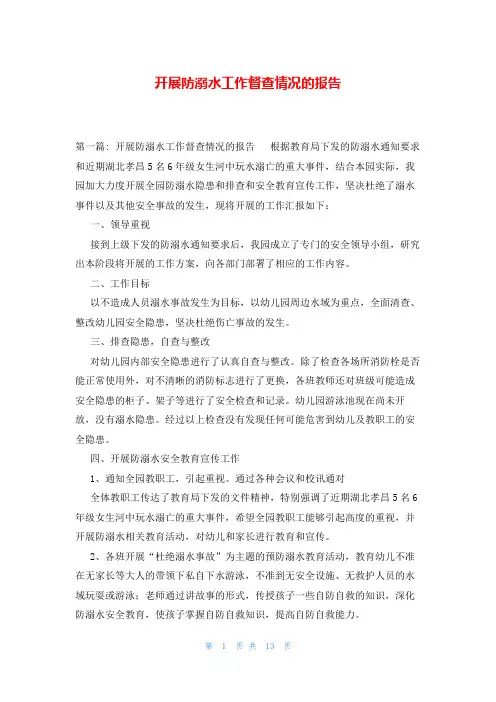 开展防溺水工作督查情况的报告

第一篇：开展防溺水工作督查情况的报告　　根据教育局下发的防溺水通知要求和近期湖北孝昌5名6年级女生河中玩水溺亡的重大事件，结合本园实际，我园加大力度开展全园防溺水隐患和排查和安全教育宣传工作，坚决杜绝了溺水事件以及其他安全事故的发生，现将开展的工作汇报如下：

一、领导重视

接到上级下发的防溺水通知要求后，我园成立了专门的安全领导小组，研究出本阶段将开展的工作方案，向各部门部署了相应的工作内容。

二、工作目标

以不造成人员溺水事故发生为目标，以幼儿园周边水域为重点，全面清查、整改幼儿园安全隐患，坚决杜绝伤亡事故的发生。

三、排查隐患，自查与整改

对幼儿园内部安全隐患进行了认真自查与整改。除了检查各场所消防栓是否能正常使用外，对不清晰的消防标志进行了更换，各班教师还对班级可能造成安全隐患的柜子、架子等进行了安全检查和记录。幼儿园游泳池现在尚未开放，没有溺水隐患。经过以上检查没有发现任何可能危害到幼儿及教职工的安全隐患。

四、开展防溺水安全教育宣传工作

1、通知全园教职工，引起重视。通过各种会议和校讯通对

全体教职工传达了教育局下发的文件精神，特别强调了近期湖北孝昌5名6年级女生河中玩水溺亡的重大事件，希望全园教职工能够引起高度的重视，并开展防溺水相关教育活动，对幼儿和家长进行教育和宣传。

2、各班开展“杜绝溺水事故”为主题的预防溺水教育活动，教育幼儿不准在无家长等大人的带领下私自下水游泳，不准到无安全设施、无救护人员的水域玩耍或游泳；老师通过讲故事的形式，传授孩子一些自防自救的知识，深化防溺水安全教育，使孩子掌握自防自救知识，提高自防自救能力。

第 1 页 共 13 页